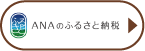 ANAのふるさと納税